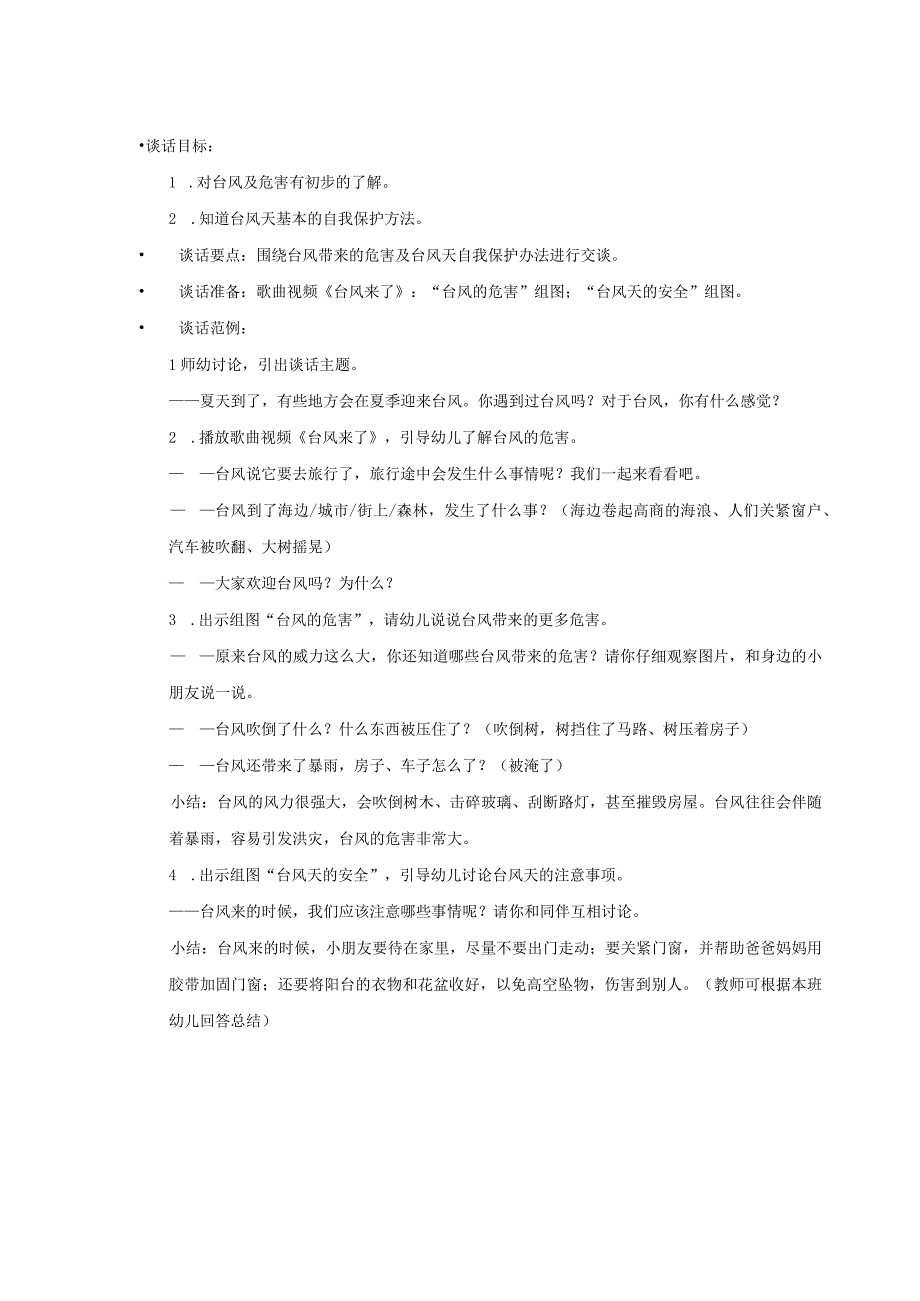 •谈话目标：

1 .对台风及危害有初步的了解。

2 .知道台风天基本的自我保护方法。

• 谈话要点：围绕台风带来的危害及台风天自我保护办法进行交谈。

• 谈话准备：歌曲视频《台风来了》：“台风的危害”组图；“台风天的安全”组图。

• 谈话范例：

1 师幼讨论，引出谈话主题。

——夏天到了，有些地方会在夏季迎来台风。你遇到过台风吗？对于台风，你有什么感觉？

2 .播放歌曲视频《台风来了》，引导幼儿了解台风的危害。

— —台风说它要去旅行了，旅行途中会发生什么事情呢？我们一起来看看吧。

— —台风到了海边/城市/街上/森林，发生了什么事？（海边卷起高商的海浪、人们关紧窗户、汽车被吹翻、大树摇晃）

— —大家欢迎台风吗？为什么？

3 .出示组图“台风的危害”，请幼儿说说台风带来的更多危害。

— —原来台风的威力这么大，你还知道哪些台风带来的危害？请你仔细观察图片，和身边的小朋友说一说。

— —台风吹倒了什么？什么东西被压住了？（吹倒树，树挡住了马路、树压着房子）

— —台风还带来了暴雨，房子、车子怎么了？（被淹了）

小结：台风的风力很强大，会吹倒树木、击碎玻璃、刮断路灯，甚至摧毁房屋。台风往往会伴随着暴雨，容易引发洪灾，台风的危害非常大。

4 .出示组图“台风天的安全”，引导幼儿讨论台风天的注意事项。

——台风来的时候，我们应该注意哪些事情呢？请你和同伴互相讨论。

小结：台风来的时候，小朋友要待在家里，尽量不要出门走动；要关紧门窗，并帮助爸爸妈妈用胶带加固门窗；还要将阳台的衣物和花盆收好，以免高空坠物，伤害到别人。（教师可根据本班幼儿回答总结）